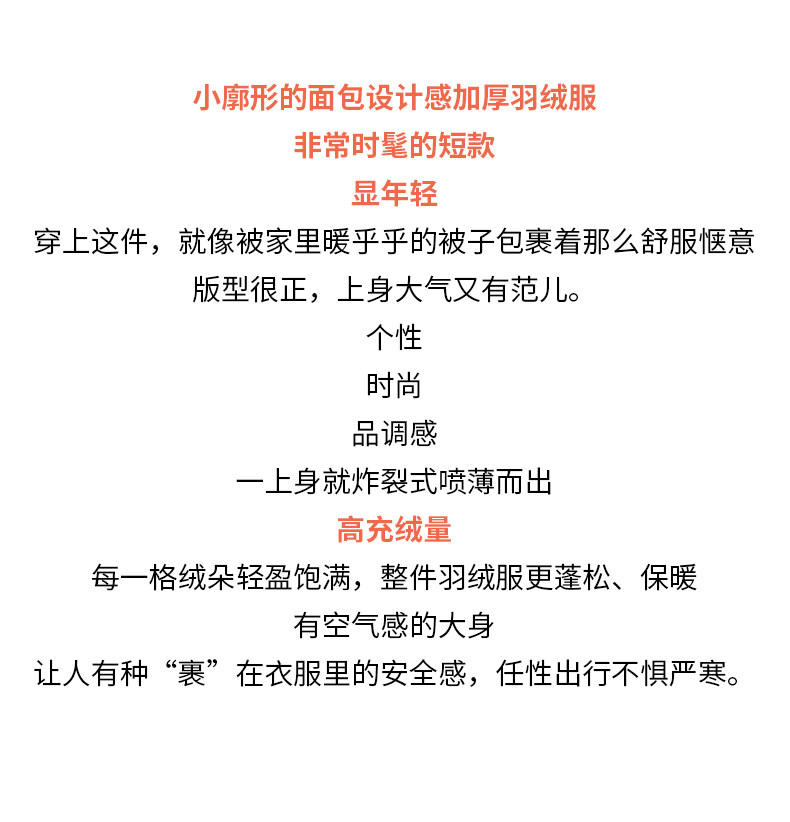 小廓形的面包设计感加厚羽绒服
非常时髦的短款
显年轻
穿上这件，就像被家里暖乎乎的被子包裹着那么舒服惬意
版型很正，上身大气又有范儿。
个性
时尚
品调感
一上身就炸裂式喷薄而出
高充绒量
每一格绒朵轻盈饱满，整件羽绒服更蓬松、保暖
有空气感的大身
让人有种“裹”在衣服里的安全感，任性出行不惧严寒。